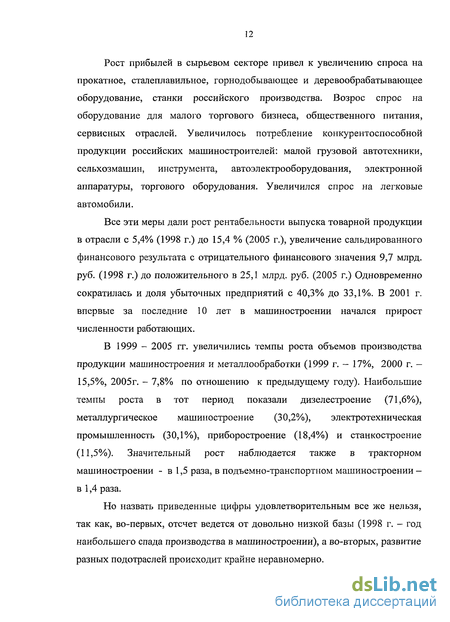 12

Рост прибылей в сырьевом секторе привел к увеличению спроса на прокатное, сталеплавильное, горнодобывающее и деревообрабатывающее оборудование, станки российского производства. Возрос спрос на оборудование для малого торгового бизнеса, общественного питания, сервисных отраслей. Увеличилось потребление конкурентоспособной продукции российских машиностроителей: малой грузовой автотехники, сельхозмашин, инструмента, автоэлектрооборудования, электронной аппаратуры, торгового оборудования. Увеличился спрос на легковые автомобили.

Все эти меры дали рост рентабельности выпуска товарной продукции в отрасли с 5,4% (1998 г.) до 15,4 % (2005 г.), увеличение сальдированного финансового результата с отрицательного финансового значения 9,7 млрд. руб. (1998 г.) до положительного в 25,1 млрд. руб. (2005 г.) Одновременно сократилась и доля убыточных предприятий с 40,3% до 33,1%. В 2001 г. впервые за последние 10 лет в машиностроении начался прирост численности работающих.

В 1999 – 2005 гг. увеличились темпы роста объемов производства продукции машиностроения и металлообработки (1999 г. – 17%, 2000 г. – 15,5%, 2005г. – 7,8% по отношению к предыдущему году). Наибольшие темпы роста в тот период показали дизелестроение (71,6%), металлургическое машиностроение (30,2%), электротехническая промышленность (30,1%), приборостроение (18,4%) и станкостроение (11,5%). Значительный рост наблюдается также в тракторном машиностроении - в 1,5 раза, в подъемно-транспортном машиностроении – в 1,4 раза.

Но назвать приведенные цифры удовлетворительным все же нельзя, так как, во-первых, отсчет ведется от довольно низкой базы (1998 г. – год наибольшего спада производства в машиностроении), а во-вторых, развитие разных подотраслей происходит крайне неравномерно.

dsLib.net
библиотека диссертаций